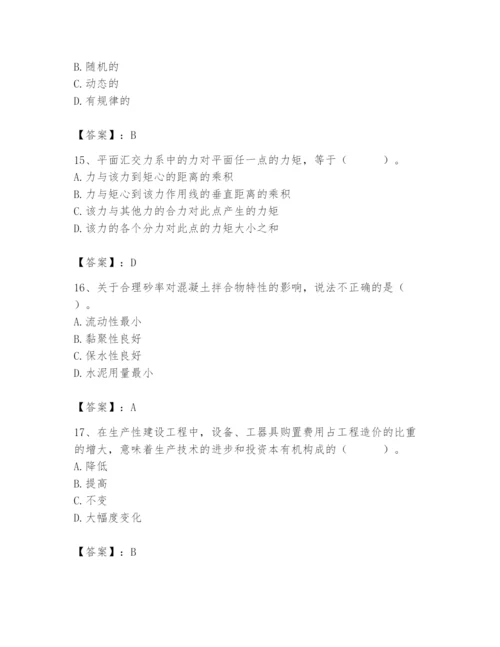 B. 随机的
C. 动态的
D. 有规律的

【答案】：B

15、平面汇交力系中的力对平面任一点的力矩，等于（　　）。
A. 力与该力到矩心的距离的乘积
B. 力与矩心到该力作用线的垂直距离的乘积
C. 该力与其他力的合力对此点产生的力矩
D. 该力的各个分力对此点的力矩大小之和

【答案】：D

16、关于合理砂率对混凝土拌合物特性的影响，说法不正确的是（　　）。
A. 流动性最小
B. 黏聚性良好
C. 保水性良好
D. 水泥用量最小

【答案】：A

17、在生产性建设工程中，设备、工器具购置费用占工程造价的比重的增大，意味着生产技术的进步和投资本有机构成的（　　）。
A. 降低
B. 提高
C. 不变
D. 大幅度变化

【答案】：B